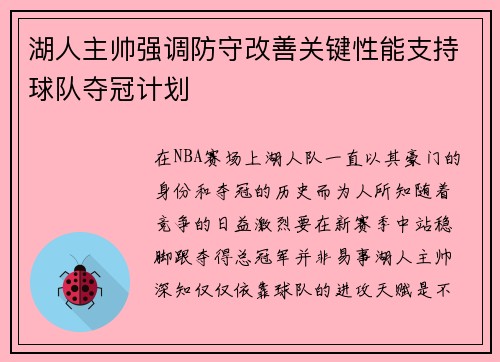 湖人主帅强调防守改善关键性能支持球队夺冠计划

在NBA赛场上湖人队一直以其豪门的身份和夺冠的历史而为人所知随着竞争的日益激烈要在新赛季中站稳脚跟夺得总冠军并非易事湖人主帅深知仅仅依靠球队的进攻天赋是不